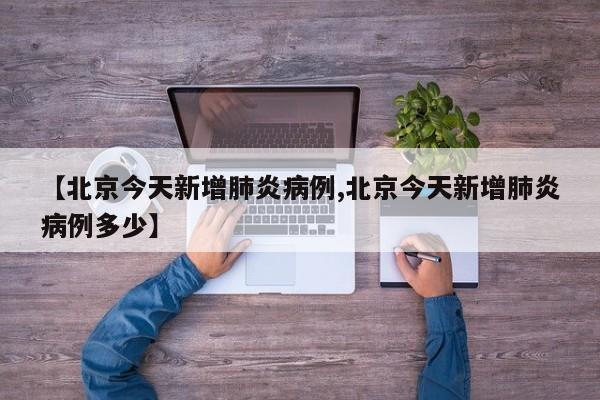 【北京今天新增肺炎病例,北京今天新增肺炎病例多少】